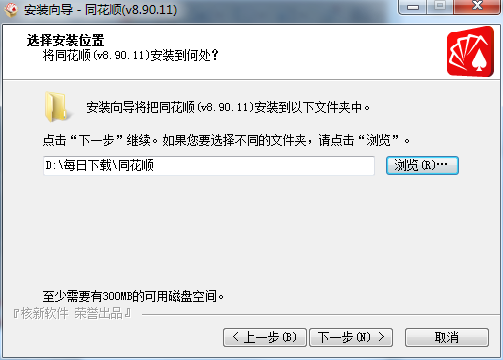 安装向导 - 同花顺(v8.90.11)

选择安装位置
将同花顺(v8.90.11)安装到何处?

安装向导将把同花顺(v8.90.11)安装到以下文件夹中。

点击“下一步”继续。如果您要选择不同的文件夹，请点击“浏览”。

D:\每日下载\同花顺

浏览(R)…

至少需要有300MB的可用磁盘空间。

『核新软件 荣誉出品』

< 上一步(B)
下一步(N) >
取消